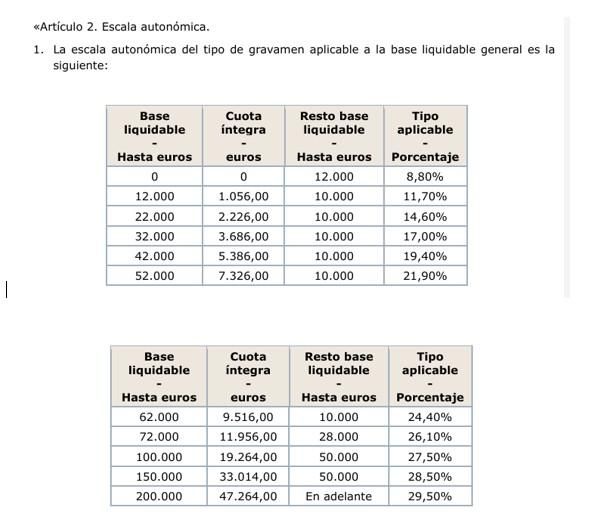 «Artículo 2. Escala autonómica.

1. La escala autonómica del tipo de gravamen aplicable a la base liquidable general es la siguiente:

| Base liquidable - Hasta euros | Cuota íntegra - euros | Resto base liquidable - Hasta euros | Tipo aplicable - Porcentaje |
|---|---|---|---|
| 0 | 0 | 12.000 | 8,80% |
| 12.000 | 1.056,00 | 10.000 | 11,70% |
| 22.000 | 2.226,00 | 10.000 | 14,60% |
| 32.000 | 3.686,00 | 10.000 | 17,00% |
| 42.000 | 5.386,00 | 10.000 | 19,40% |
| 52.000 | 7.326,00 | 10.000 | 21,90% |

| Base liquidable - Hasta euros | Cuota íntegra - euros | Resto base liquidable - Hasta euros | Tipo aplicable - Porcentaje |
|---|---|---|---|
| 62.000 | 9.516,00 | 10.000 | 24,40% |
| 72.000 | 11.956,00 | 28.000 | 26,10% |
| 100.000 | 19.264,00 | 50.000 | 27,50% |
| 150.000 | 33.014,00 | 50.000 | 28,50% |
| 200.000 | 47.264,00 | En adelante | 29,50% |